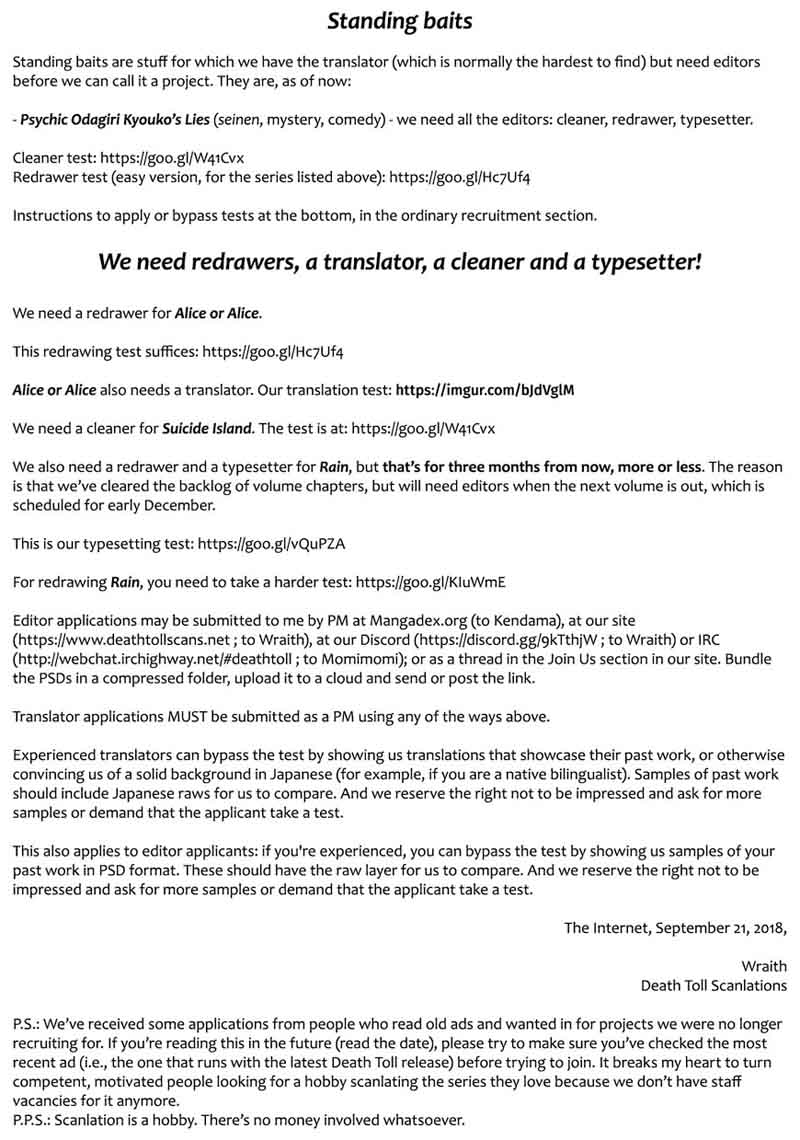 Standing baits

Standing baits are stuff for which we have the translator (which is normally the hardest to find) but need editors before we can call it a project. They are, as of now:

- Psychic Odagiri Kyouko's Lies (seinen, mystery, comedy) - we need all the editors: cleaner, redrawer, typesetter.

Cleaner test: https://goo.gl/W41Cvx
Redrawer test (easy version, for the series listed above): https://goo.gl/Hc7Uf4

Instructions to apply or bypass tests at the bottom, in the ordinary recruitment section.

We need redrawers, a translator, a cleaner and a typesetter!

We need a redrawer for Alice or Alice.

This redrawing test suffices: https://goo.gl/Hc7Uf4

Alice or Alice also needs a translator. Our translation test: https://imgur.com/bJdVglM

We need a cleaner for Suicide Island. The test is at: https://goo.gl/W41Cvx

We also need a redrawer and a typesetter for Rain, but that's for three months from now, more or less. The reason is that we've cleared the backlog of volume chapters, but will need editors when the next volume is out, which is scheduled for early December.

This is our typesetting test: https://goo.gl/vQuPZA

For redrawing Rain, you need to take a harder test: https://goo.gl/KIuWmE

Editor applications may be submitted to me by PM at Mangadex.org (to Kendama), at our site (https://www.deathtollscans.net ; to Wraith), at our Discord (https://discord.gg/9kTthjW ; to Wraith) or IRC (http://webchat.irchighway.net/#deathtoll ; to Momimomi); or as a thread in the Join Us section in our site. Bundle the PSDs in a compressed folder, upload it to a cloud and send or post the link.

Translator applications MUST be submitted as a PM using any of the ways above.

Experienced translators can bypass the test by showing us translations that showcase their past work, or otherwise convincing us of a solid background in Japanese (for example, if you are a native bilingualist). Samples of past work should include Japanese raws for us to compare. And we reserve the right not to be impressed and ask for more samples or demand that the applicant take a test.

This also applies to editor applicants: if you're experienced, you can bypass the test by showing us samples of your past work in PSD format. These should have the raw layer for us to compare. And we reserve the right not to be impressed and ask for more samples or demand that the applicant take a test.

The Internet, September 21, 2018,

Wraith
Death Toll Scanlations

P.S.: We've received some applications from people who read old ads and wanted in for projects we were no longer recruiting for. If you're reading this in the future (read the date), please try to make sure you've checked the most recent ad (i.e., the one that runs with the latest Death Toll release) before trying to join. It breaks my heart to turn competent, motivated people looking for a hobby scanlating the series they love because we don't have staff vacancies for it anymore.
P.P.S.: Scanlation is a hobby. There's no money involved whatsoever.